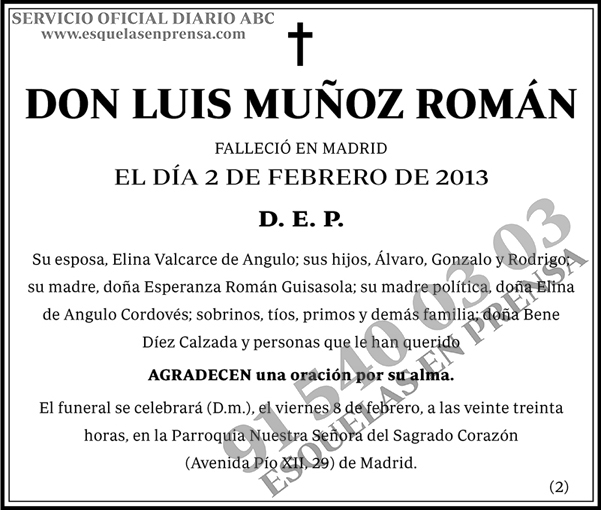 SERVICIO OFICIAL DIARIO ABC
www.esquelasenprensa.com

DON LUIS MUÑOZ ROMÁN

FALLECIÓ EN MADRID
EL DÍA 2 DE FEBRERO DE 2013

D. E. P.

Su esposa, Elina Valcarce de Angulo; sus hijos, Álvaro, Gonzalo y Rodrigo; su madre, doña Esperanza Román Guisasola; su madre política, doña Elina de Angulo Cordovés; sobrinos, tíos, primos y demás familia; doña Bene Díez Calzada y personas que le han querido

AGRADECEN una oración por su alma.

El funeral se celebrará (D.m.), el viernes 8 de febrero, a las veinte treinta horas, en la Parroquia Nuestra Señora del Sagrado Corazón (Avenida Pío XII, 29) de Madrid.

(2)

91 540 03 03
ESQUELAS EN PRENSA